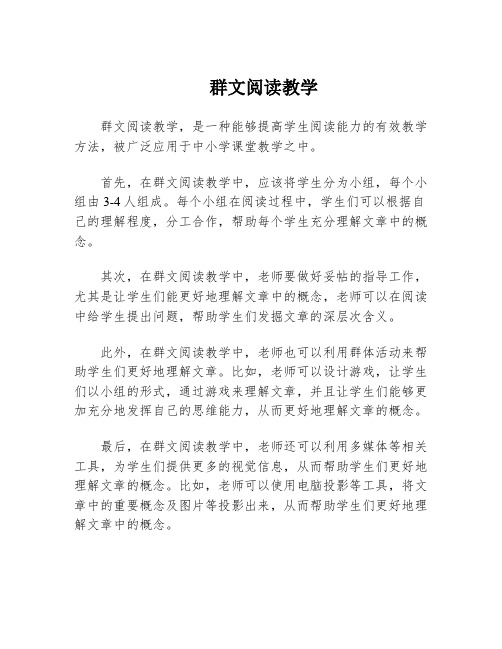 群文阅读教学

群文阅读教学，是一种能够提高学生阅读能力的有效教学方法，被广泛应用于中小学课堂教学之中。

首先，在群文阅读教学中，应该将学生分为小组，每个小组由3-4人组成。每个小组在阅读过程中，学生们可以根据自己的理解程度，分工合作，帮助每个学生充分理解文章中的概念。

其次，在群文阅读教学中，老师要做好妥帖的指导工作，尤其是让学生们能更好地理解文章中的概念，老师可以在阅读中给学生提出问题，帮助学生们发掘文章的深层次含义。

此外，在群文阅读教学中，老师也可以利用群体活动来帮助学生们更好地理解文章。比如，老师可以设计游戏，让学生们以小组的形式，通过游戏来理解文章，并且让学生们能够更加充分地发挥自己的思维能力，从而更好地理解文章的概念。

最后，在群文阅读教学中，老师还可以利用多媒体等相关工具，为学生们提供更多的视觉信息，从而帮助学生们更好地理解文章的概念。比如，老师可以使用电脑投影等工具，将文章中的重要概念及图片等投影出来，从而帮助学生们更好地理解文章中的概念。